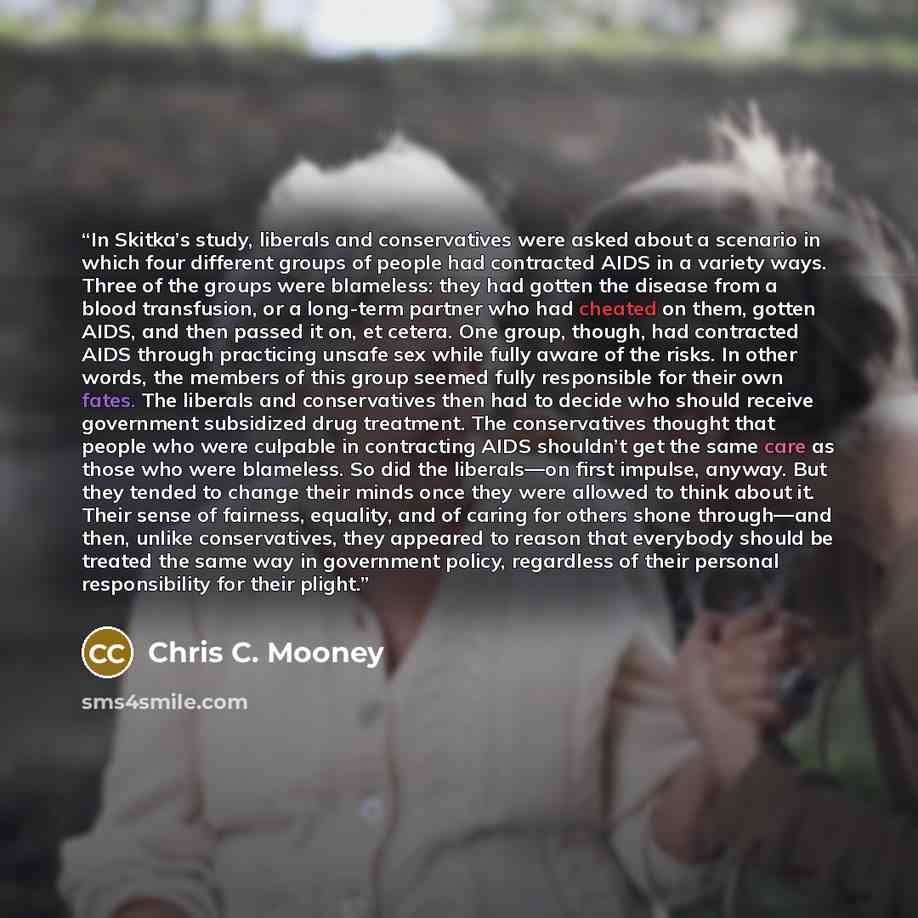 “In Skitka’s study, liberals and conservatives were asked about a scenario in which four different groups of people had contracted AIDS in a variety ways. Three of the groups were blameless: they had gotten the disease from a blood transfusion, or a long-term partner who had cheated on them, gotten AIDS, and then passed it on, et cetera. One group, though, had contracted AIDS through practicing unsafe sex while fully aware of the risks. In other words, the members of this group seemed fully responsible for their own fates. The liberals and conservatives then had to decide who should receive government subsidized drug treatment. The conservatives thought that people who were culpable in contracting AIDS shouldn’t get the same care as those who were blameless. So did the liberals—on first impulse, anyway. But they tended to change their minds once they were allowed to think about it. Their sense of fairness, equality, and of caring for others shone through—and then, unlike conservatives, they appeared to reason that everybody should be treated the same way in government policy, regardless of their personal responsibility for their plight.”

CC Chris C. Mooney

sms4smile.com